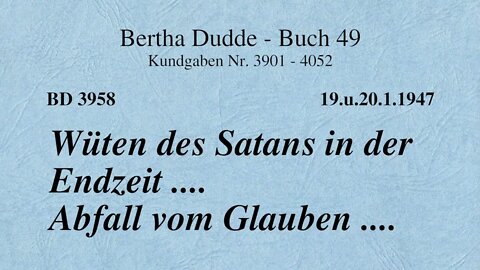 Bertha Dudde - Buch 49
Kundgaben Nr. 3901 - 4052

BD 3958

19.u.20.1.1947

Wüten des Satans in der Endzeit ....
Abfall vom Glauben ....